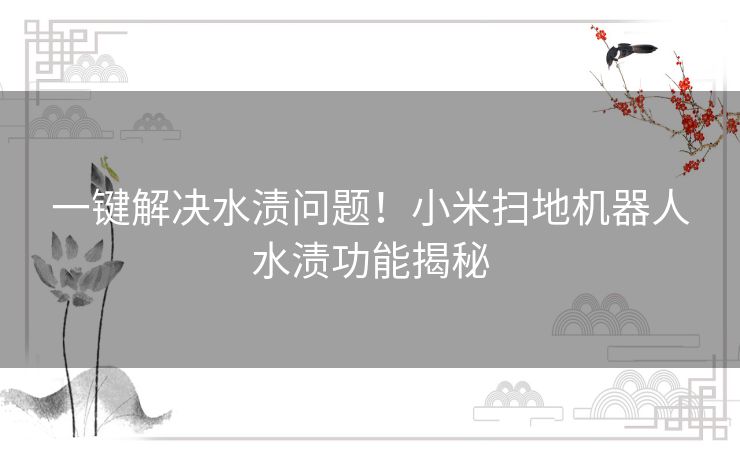 一键解决水渍问题！小米扫地机器人水渍功能揭秘